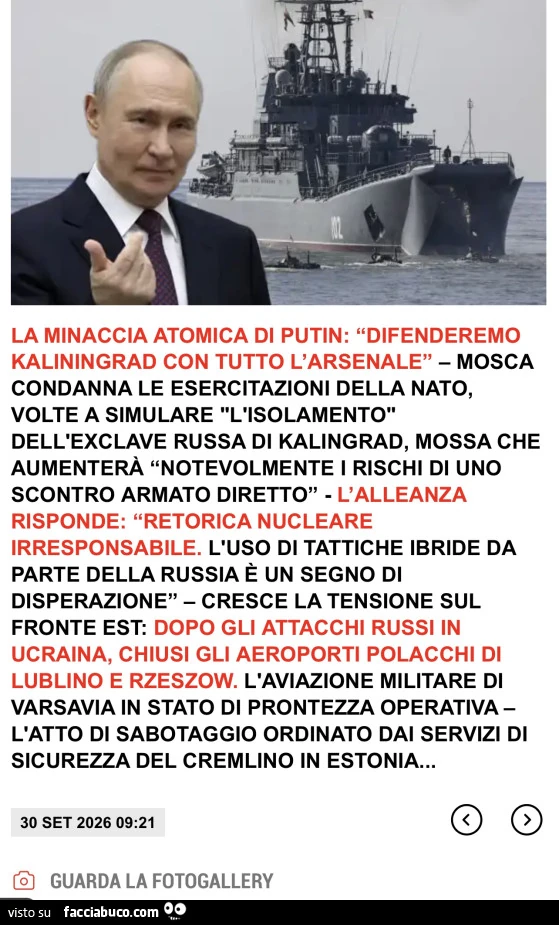 102

LA MINACCIA ATOMICA DI PUTIN: “DIFENDEREMO KALININGRAD CON TUTTO L’ARSENALE” – MOSCA CONDANNA LE ESERCITAZIONI DELLA NATO, VOLTE A SIMULARE "L'ISOLAMENTO" DELL'EXCLAVE RUSSA DI KALINGRAD, MOSSA CHE AUMENTERÀ “NOTEVOLMENTE I RISCHI DI UNO SCONTRO ARMATO DIRETTO” - L’ALLEANZA RISPONDE: “RETORICA NUCLEARE IRRESPONSABILE. L'USO DI TATTICHE IBRIDE DA PARTE DELLA RUSSIA È UN SEGNO DI DISPERAZIONE” – CRESCE LA TENSIONE SUL FRONTE EST: DOPO GLI ATTACCHI RUSSI IN UCRAINA, CHIUSI GLI AEROPORTI POLACCHI DI LUBLINO E RZESZOW. L'AVIAZIONE MILITARE DI VARSAVIA IN STATO DI PRONTEZZA OPERATIVA – L'ATTO DI SABOTAGGIO ORDINATO DAI SERVIZI DI SICUREZZA DEL CREMLINO IN ESTONIA...

30 SET 2026 09:21

GUARDA LA FOTOGALLERY

visto su facciabuco.com